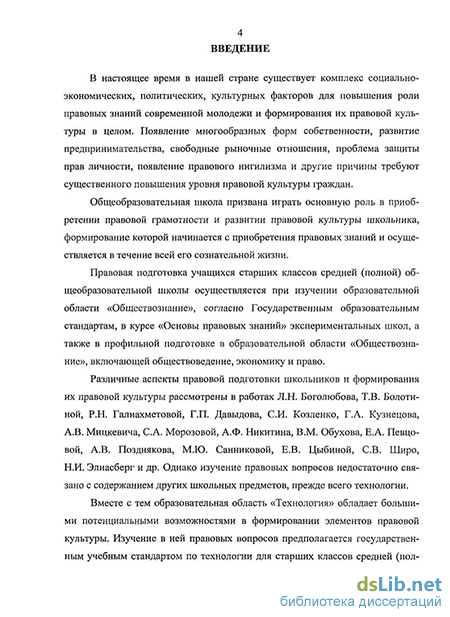 4

ВВЕДЕНИЕ

В настоящее время в нашей стране существует комплекс социально-экономических, политических, культурных факторов для повышения роли правовых знаний современной молодежи и формирования их правовой культуры в целом. Появление многообразных форм собственности, развитие предпринимательства, свободные рыночные отношения, проблема защиты прав личности, появление правового нигилизма и другие причины требуют существенного повышения уровня правовой культуры граждан.

Общеобразовательная школа призвана играть основную роль в приобретении правовой грамотности и развитии правовой культуры школьника, формирование которой начинается с приобретения правовых знаний и осуществляется в течение всей его сознательной жизни.

Правовая подготовка учащихся старших классов средней (полной) общеобразовательной школы осуществляется при изучении образовательной области «Обществознание», согласно Государственным образовательным стандартам, в курсе «Основы правовых знаний» экспериментальных школ, а также в профильной подготовке в образовательной области «Обществознание», включающей обществоведение, экономику и право.

Различные аспекты правовой подготовки школьников и формирования их правовой культуры рассмотрены в работах Л.Н. Боголюбова, Т.В. Болотиной, Р.Н. Галиахметовой, Г.П. Давыдова, С.И. Козленко, Г.А. Кузнецова, А.В. Мицкевича, С.А. Морозовой, А.Ф. Никитина, В.М. Обухова, Е.А. Певцовой, А.В. Позднякова, М.Ю. Санниковой, Е.В. Цыбиной, С.В. Широ, Н.И. Элиасберг и др. Однако изучение правовых вопросов недостаточно связано с содержанием других школьных предметов, прежде всего технологии.

Вместе с тем образовательная область «Технология» обладает большими потенциальными возможностями в формировании элементов правовой культуры. Изучение в ней правовых вопросов предполагается государственным учебным стандартом по технологии для старших классов средней (пол-

dsLib.net
библиотека диссертаций